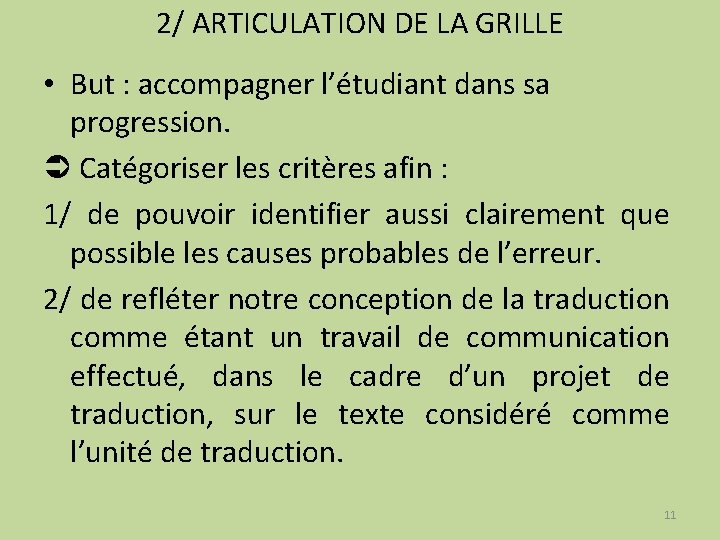 2/ ARTICULATION DE LA GRILLE

• But : accompagner l’étudiant dans sa progression.

➲ Catégoriser les critères afin :

1/ de pouvoir identifier aussi clairement que possible les causes probables de l’erreur.

2/ de refléter notre conception de la traduction comme étant un travail de communication effectué, dans le cadre d’un projet de traduction, sur le texte considéré comme l’unité de traduction.

11